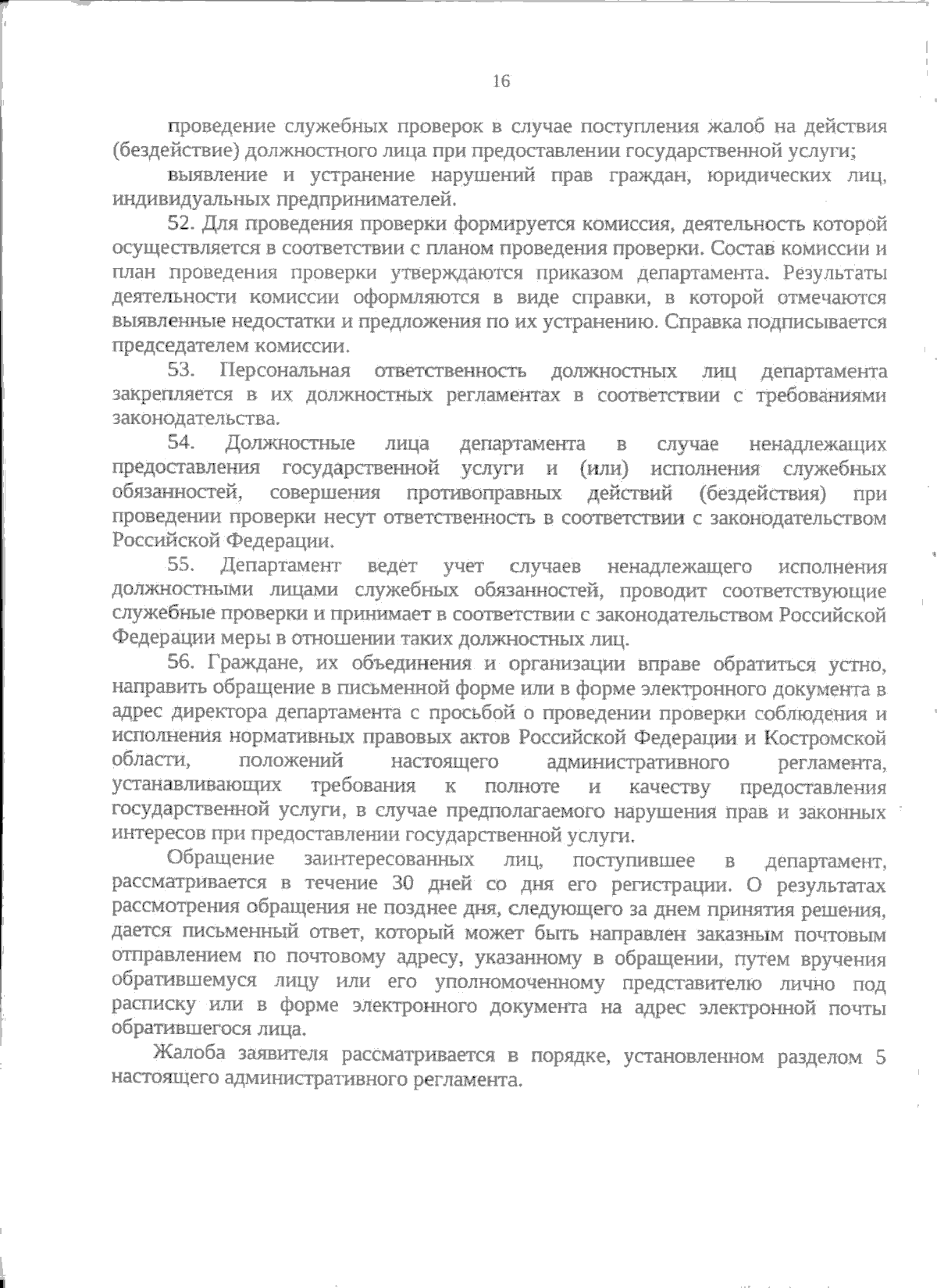 16

проведение служебных проверок в случае поступления жалоб на действия (бездействие) должностного лица при предоставлении государственной услуги;

выявление и устранение нарушений прав граждан, юридических лиц, индивидуальных предпринимателей.

52. Для проведения проверки формируется комиссия, деятельность которой осуществляется в соответствии с планом проведения проверки. Состав комиссии и план проведения проверки утверждаются приказом департамента. Результаты деятельности комиссии оформляются в виде справки, в которой отмечаются выявленные недостатки и предложения по их устранению. Справка подписывается председателем комиссии.

53. Персональная ответственность должностных лиц департамента закрепляется в их должностных регламентах в соответствии с требованиями законодательства.

54. Должностные лица департамента в случае ненадлежащих предоставления государственной услуги и (или) исполнения служебных обязанностей, совершения противоправных действий (бездействия) при проведении проверки несут ответственность в соответствии с законодательством Российской Федерации.

55. Департамент ведет учет случаев ненадлежащего исполнения должностными лицами служебных обязанностей, проводит соответствующие служебные проверки и принимает в соответствии с законодательством Российской Федерации меры в отношении таких должностных лиц.

56. Граждане, их объединения и организации вправе обратиться устно, направить обращение в письменной форме или в форме электронного документа в адрес директора департамента с просьбой о проведении проверки соблюдения и исполнения нормативных правовых актов Российской Федерации и Костромской области, положений настоящего административного регламента, устанавливающих требования к полноте и качеству предоставления государственной услуги, в случае предполагаемого нарушения прав и законных интересов при предоставлении государственной услуги.

Обращение заинтересованных лиц, поступившее в департамент, рассматривается в течение 30 дней со дня его регистрации. О результатах рассмотрения обращения не позднее дня, следующего за днем принятия решения, дается письменный ответ, который может быть направлен заказным почтовым отправлением по почтовому адресу, указанному в обращении, путем вручения обратившемуся лицу или его уполномоченному представителю лично под расписку или в форме электронного документа на адрес электронной почты обратившегося лица.

Жалоба заявителя рассматривается в порядке, установленном разделом 5 настоящего административного регламента.